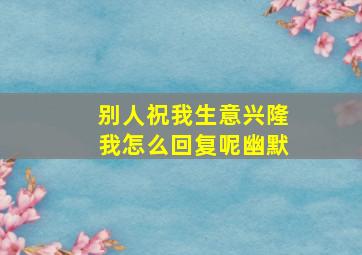 别人祝我生意兴隆
我怎么回复呢幽默